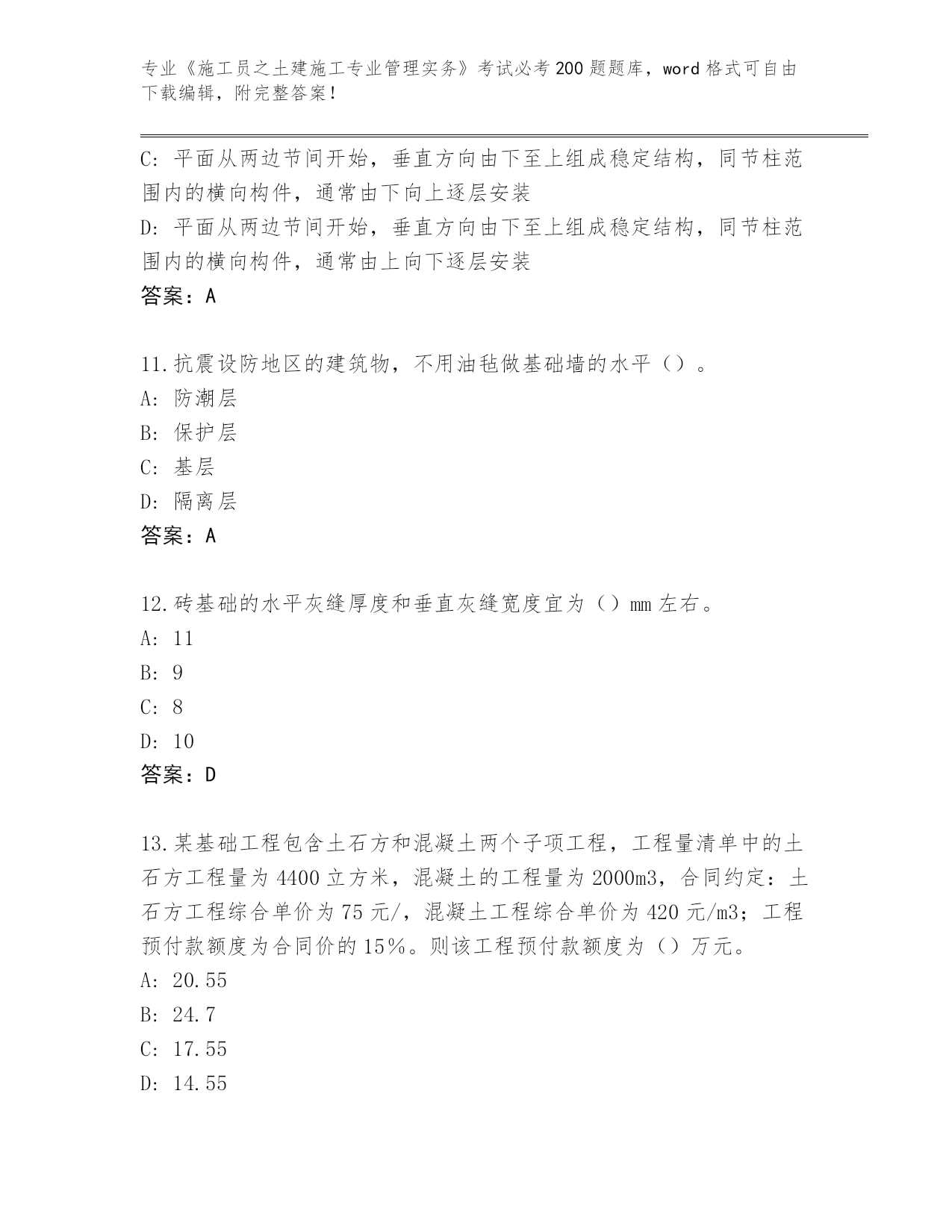 专业《施工员之土建施工专业管理实务》考试必考200题题库，word格式可自由下载编辑，附完整答案！

C：平面从两边节间开始，垂直方向由下至上组成稳定结构，同节柱范围内的横向构件，通常由下向上逐层安装
D：平面从两边节间开始，垂直方向由下至上组成稳定结构，同节柱范围内的横向构件，通常由上向下逐层安装
答案：A

11.抗震设防地区的建筑物，不用油毡做基础墙的水平（）。
A：防潮层
B：保护层
C：基层
D：隔离层
答案：A

12.砖基础的水平灰缝厚度和垂直灰缝宽度宜为（）mm左右。
A：11
B：9
C：8
D：10
答案：D

13.某基础工程包含土石方和混凝土两个子项工程，工程量清单中的土石方工程量为4400立方米，混凝土的工程量为2000m3，合同约定：土石方工程综合单价为75元/，混凝土工程综合单价为420元/m3；工程预付款额度为合同价的15%。则该工程预付款额度为（）万元。
A：20.55
B：24.7
C：17.55
D：14.55